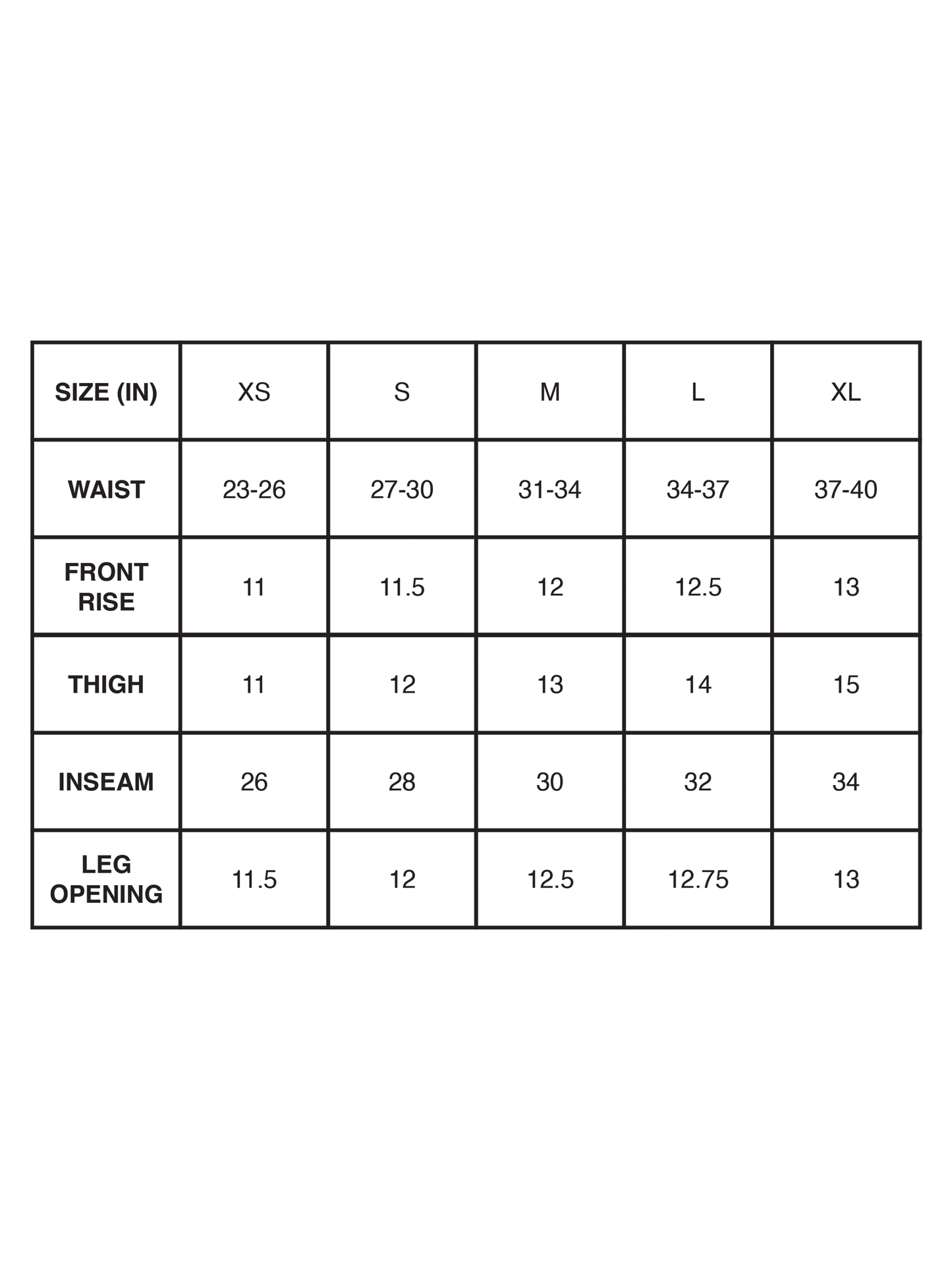 | SIZE (IN) | XS | S | M | L | XL |
|---|---|---|---|---|---|
| WAIST | 23-26 | 27-30 | 31-34 | 34-37 | 37-40 |
| FRONT RISE | 11 | 11.5 | 12 | 12.5 | 13 |
| THIGH | 11 | 12 | 13 | 14 | 15 |
| INSEAM | 26 | 28 | 30 | 32 | 34 |
| LEG OPENING | 11.5 | 12 | 12.5 | 12.75 | 13 |